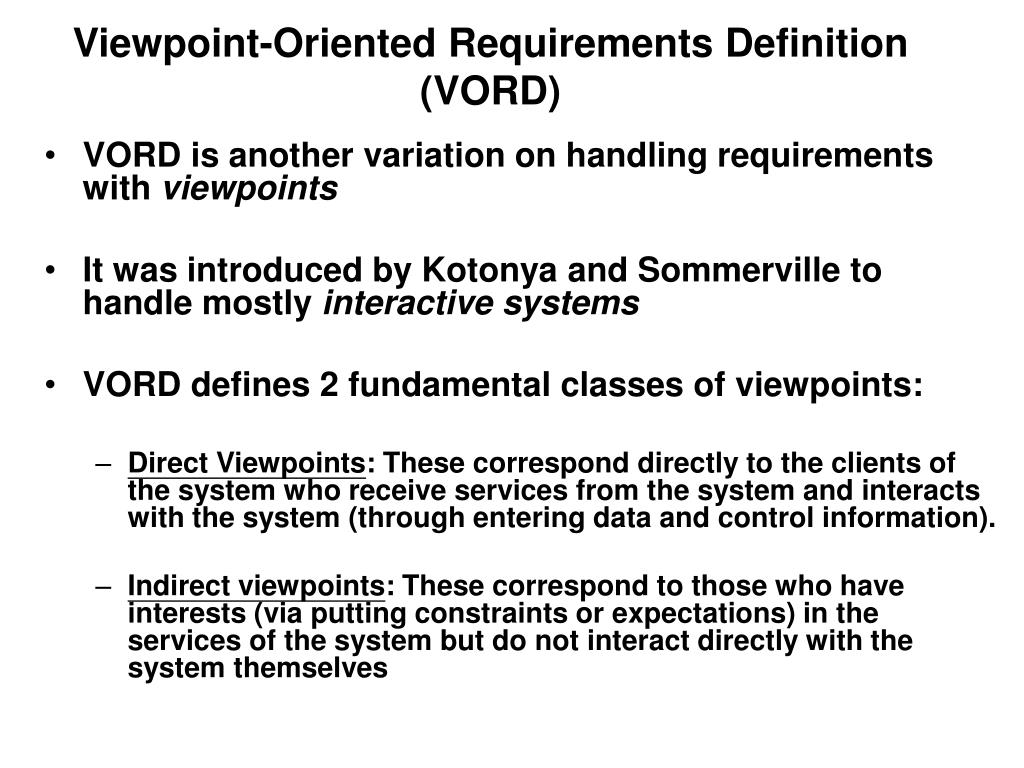 Viewpoint-Oriented Requirements Definition (VORD)

• VORD is another variation on handling requirements with viewpoints

• It was introduced by Kotonya and Sommerville to handle mostly interactive systems

• VORD defines 2 fundamental classes of viewpoints:

– Direct Viewpoints: These correspond directly to the clients of the system who receive services from the system and interacts with the system (through entering data and control information).

– Indirect viewpoints: These correspond to those who have interests (via putting constraints or expectations) in the services of the system but do not interact directly with the system themselves